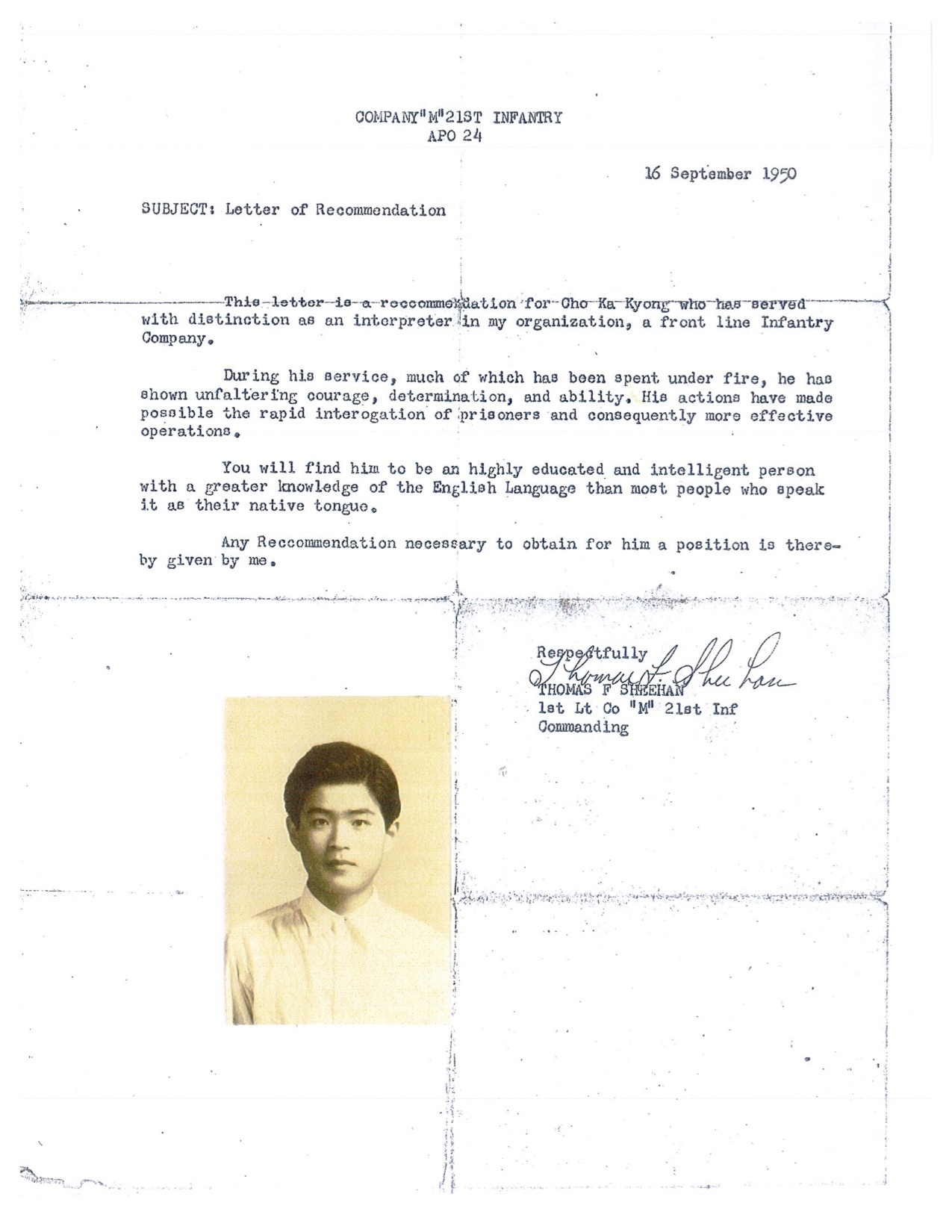 COMPANY"M"21ST INFANTRY
APO 24

16 September 1950

SUBJECT: Letter of Recommendation

This letter is a reccommendation for Cho Ka Kyong who has served with distinction as an interpreter in my organization, a front line Infantry Company.

During his service, much of which has been spent under fire, he has shown unfaltering courage, determination, and ability. His actions have made possible the rapid interogation of prisoners and consequently more effective operations.

You will find him to be an highly educated and intelligent person with a greater knowledge of the English Language than most people who speak it as their native tongue.

Any Reccommendation necessary to obtain for him a position is thereby given by me.

Respectfully
Thomas F. Sheehan
THOMAS F SHEEHAN
1st Lt Co "M" 21st Inf
Commanding